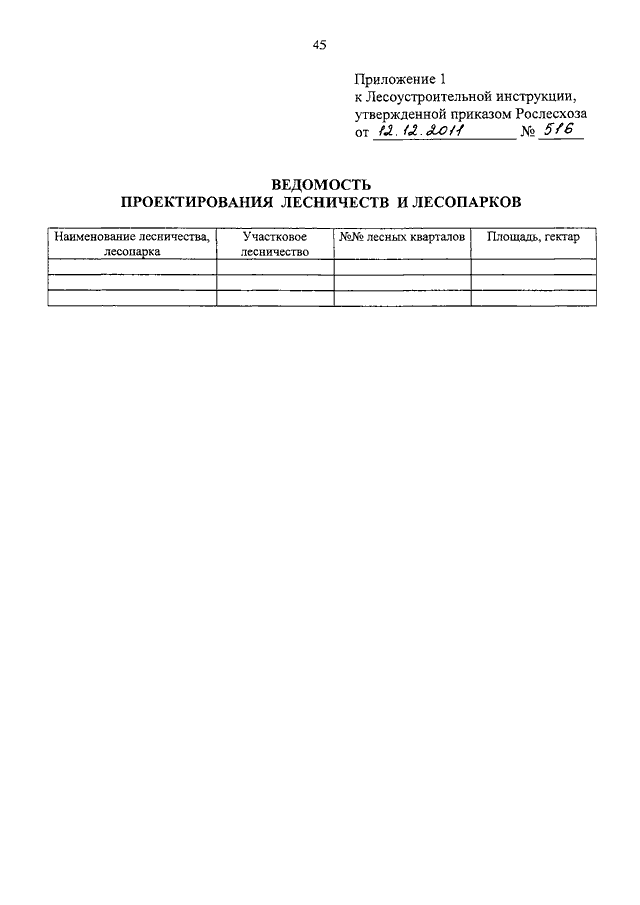 45

Приложение 1
к Лесоустроительной инструкции,
утвержденной приказом Рослесхоза
от 12.12.2011 № 516

ВЕДОМОСТЬ
ПРОЕКТИРОВАНИЯ ЛЕСНИЧЕСТВ И ЛЕСОПАРКОВ

| Наименование лесничества, лесопарка | Участковое лесничество | №№ лесных кварталов | Площадь, гектар |
|---|---|---|---|
| | | | |
| | | | |
| | | | |